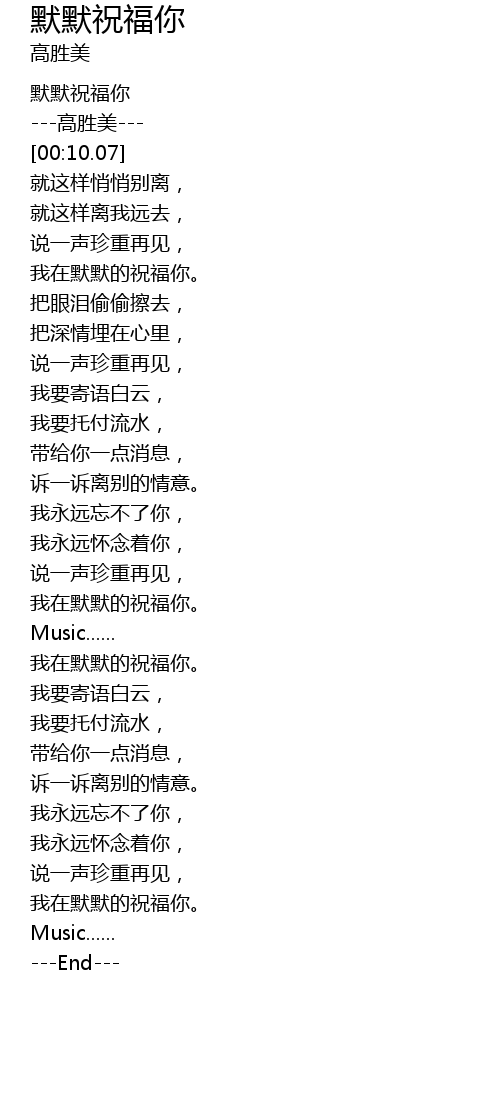 默默祝福你
高胜美

默默祝福你
---高胜美---
[00:10.07]
就这样悄悄别离，
就这样离我远去，
说一声珍重再见，
我在默默的祝福你。
把眼泪偷偷擦去，
把深情埋在心里，
说一声珍重再见，
我要寄语白云，
我要托付流水，
带给你一点消息，
诉一诉离别的情意。
我永远忘不了你，
我永远怀念着你，
说一声珍重再见，
我在默默的祝福你。
Music……
我在默默的祝福你。
我要寄语白云，
我要托付流水，
带给你一点消息，
诉一诉离别的情意。
我永远忘不了你，
我永远怀念着你，
说一声珍重再见，
我在默默的祝福你。
Music……
---End---